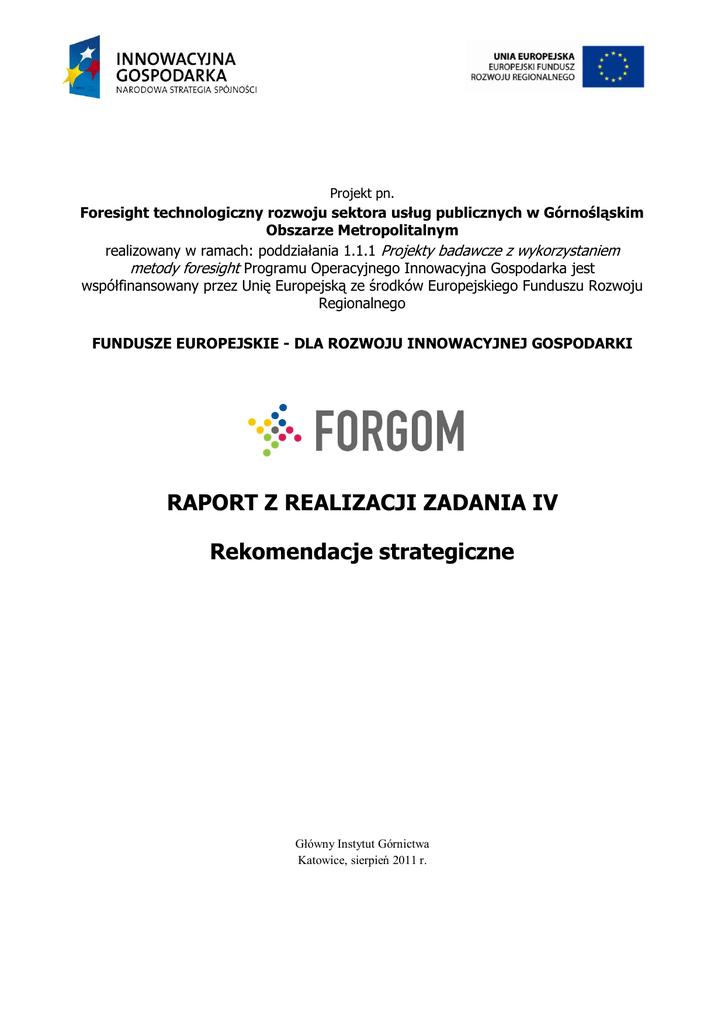 INNOWACYJNA GOSPODARKA
NARODOWA STRATEGIA SPÓJNOŚCI

UNIA EUROPEJSKA
EUROPEJSKI FUNDUSZ
ROZWOJU REGIONALNEGO

Projekt pn.
Foresight technologiczny rozwoju sektora usług publicznych w Górnośląskim Obszarze Metropolitalnym
realizowany w ramach: poddziałania 1.1.1 Projekty badawcze z wykorzystaniem metody foresight Programu Operacyjnego Innowacyjna Gospodarka jest współfinansowany przez Unię Europejską ze środków Europejskiego Funduszu Rozwoju Regionalnego

FUNDUSZE EUROPEJSKIE - DLA ROZWOJU INNOWACYJNEJ GOSPODARKI

FORGOM

RAPORT Z REALIZACJI ZADANIA IV

Rekomendacje strategiczne

Główny Instytut Górnictwa
Katowice, sierpień 2011 r.